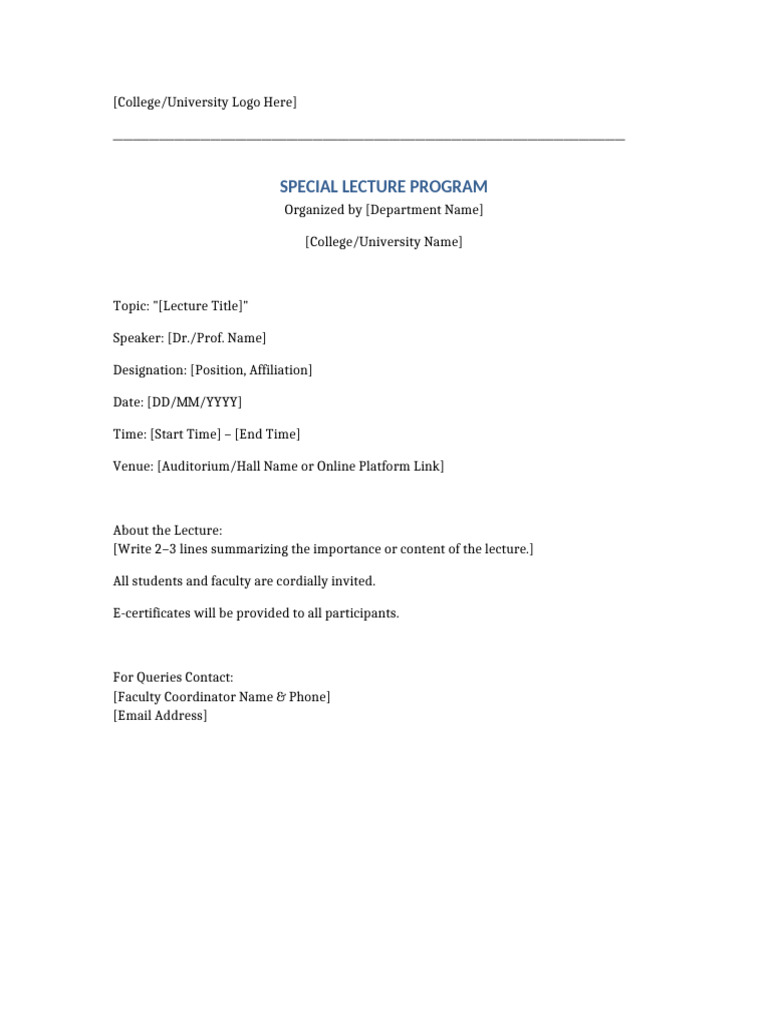 [College/University Logo Here]

SPECIAL LECTURE PROGRAM

Organized by [Department Name]

[College/University Name]

Topic: "[Lecture Title]"

Speaker: [Dr./Prof. Name]

Designation: [Position, Affiliation]

Date: [DD/MM/YYYY]

Time: [Start Time] – [End Time]

Venue: [Auditorium/Hall Name or Online Platform Link]

About the Lecture:
[Write 2–3 lines summarizing the importance or content of the lecture.]

All students and faculty are cordially invited.

E-certificates will be provided to all participants.

For Queries Contact:
[Faculty Coordinator Name & Phone]
[Email Address]